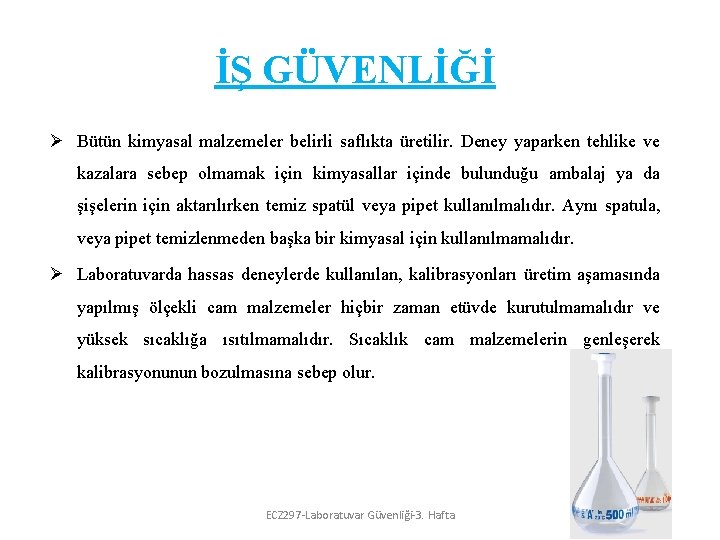 İŞ GÜVENLİĞİ

➢ Bütün kimyasal malzemeler belirli saflıkta üretilir. Deney yaparken tehlike ve kazalara sebep olmamak için kimyasallar içinde bulunduğu ambalaj ya da şişelerin için aktarılırken temiz spatül veya pipet kullanılmalıdır. Aynı spatula, veya pipet temizlenmeden başka bir kimyasal için kullanılmamalıdır.

➢ Laboratuvarda hassas deneylerde kullanılan, kalibrasyonları üretim aşamasında yapılmış ölçekli cam malzemeler hiçbir zaman etüvde kurutulmamalıdır ve yüksek sıcaklığa ısıtılmamalıdır. Sıcaklık cam malzemelerin genleşerek kalibrasyonunun bozulmasına sebep olur.

500 ml

ECZ297-Laboratuvar Güvenliği-3. Hafta